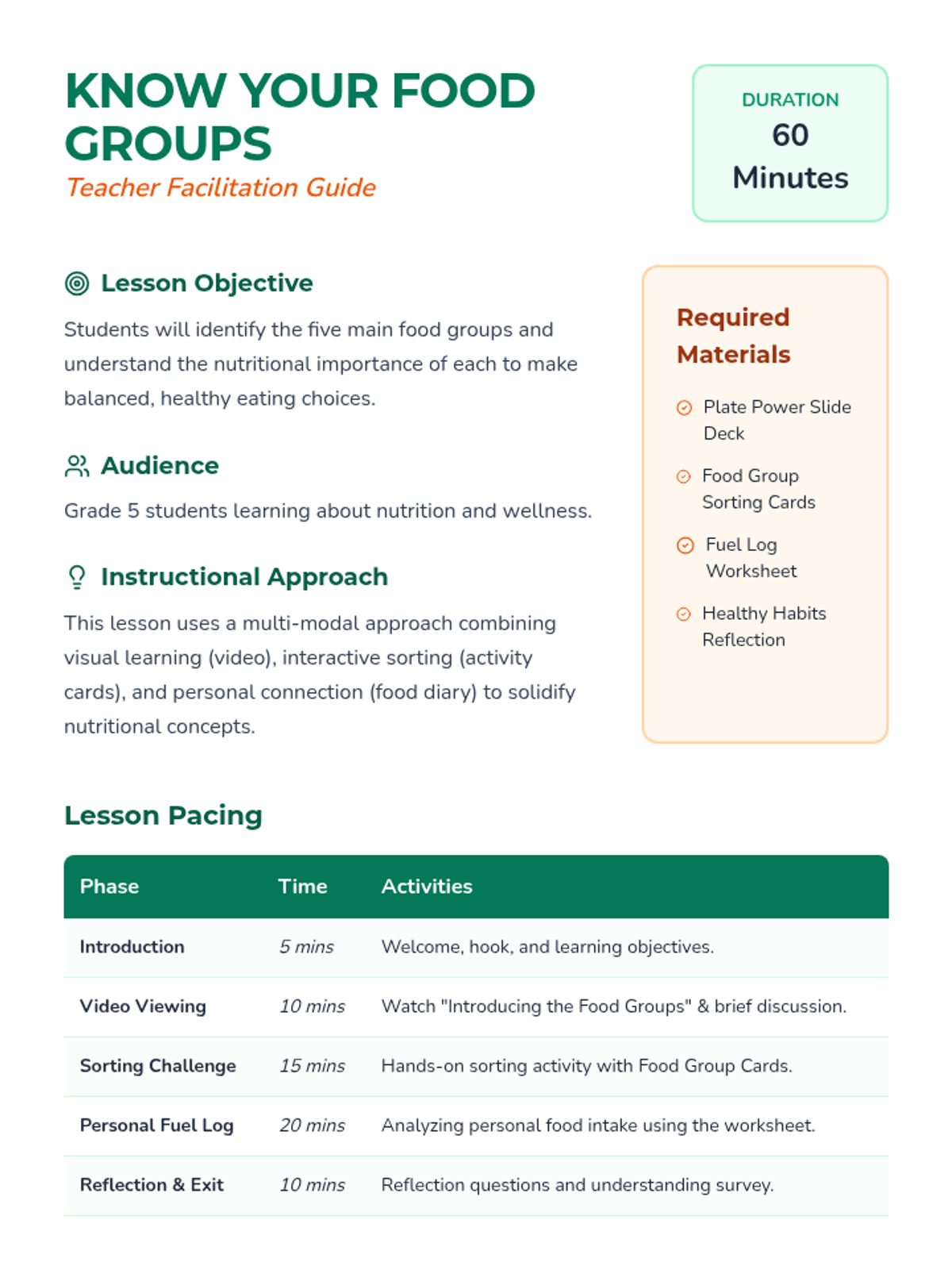 KNOW YOUR FOOD GROUPS
Teacher Facilitation Guide

DURATION
60
Minutes

Lesson Objective

Students will identify the five main food groups and understand the nutritional importance of each to make balanced, healthy eating choices.

Audience

Grade 5 students learning about nutrition and wellness.

Instructional Approach

This lesson uses a multi-modal approach combining visual learning (video), interactive sorting (activity cards), and personal connection (food diary) to solidify nutritional concepts.

Required Materials

Plate Power Slide Deck

Food Group Sorting Cards

Fuel Log Worksheet

Healthy Habits Reflection

Lesson Pacing

| Phase | Time | Activities |
|---|---|---|
| Introduction | 5 mins | Welcome, hook, and learning objectives. |
| Video Viewing | 10 mins | Watch "Introducing the Food Groups" & brief discussion. |
| Sorting Challenge | 15 mins | Hands-on sorting activity with Food Group Cards. |
| Personal Fuel Log | 20 mins | Analyzing personal food intake using the worksheet. |
| Reflection & Exit | 10 mins | Reflection questions and understanding survey. |